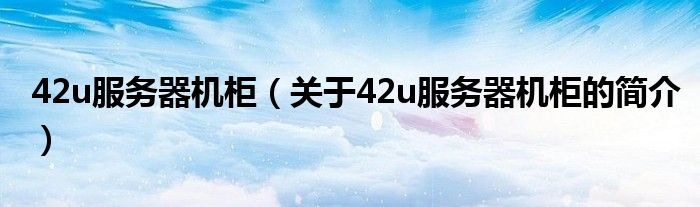 42u服务器机柜（关于42u服务器机柜的简介）